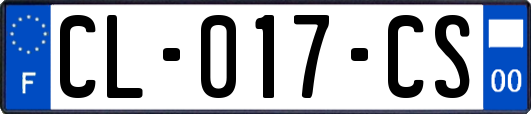 F
CL-017-CS
00